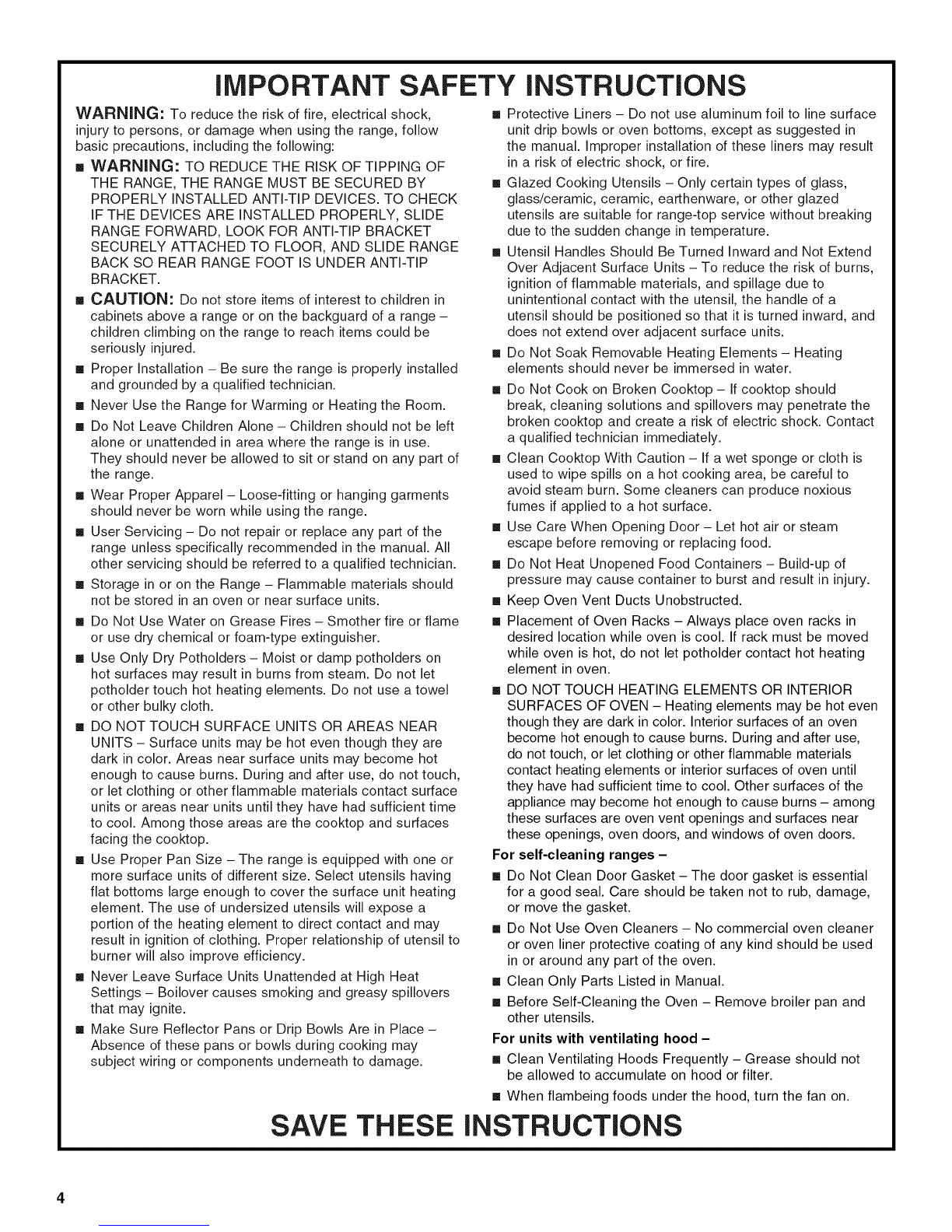 IMPORTANT SAFETY INSTRUCTIONS

WARNING: To reduce the risk of fire, electrical shock, injury to persons, or damage when using the range, follow basic precautions, including the following:

■ WARNING: TO REDUCE THE RISK OF TIPPING OF THE RANGE, THE RANGE MUST BE SECURED BY PROPERLY INSTALLED ANTI-TIP DEVICES. TO CHECK IF THE DEVICES ARE INSTALLED PROPERLY, SLIDE RANGE FORWARD, LOOK FOR ANTI-TIP BRACKET SECURELY ATTACHED TO FLOOR, AND SLIDE RANGE BACK SO REAR RANGE FOOT IS UNDER ANTI-TIP BRACKET.

■ CAUTION: Do not store items of interest to children in cabinets above a range or on the backguard of a range – children climbing on the range to reach items could be seriously injured.

■ Proper Installation – Be sure the range is properly installed and grounded by a qualified technician.

■ Never Use the Range for Warming or Heating the Room.

■ Do Not Leave Children Alone – Children should not be left alone or unattended in area where the range is in use. They should never be allowed to sit or stand on any part of the range.

■ Wear Proper Apparel – Loose-fitting or hanging garments should never be worn while using the range.

■ User Servicing – Do not repair or replace any part of the range unless specifically recommended in the manual. All other servicing should be referred to a qualified technician.

■ Storage in or on the Range – Flammable materials should not be stored in an oven or near surface units.

■ Do Not Use Water on Grease Fires – Smother fire or flame or use dry chemical or foam-type extinguisher.

■ Use Only Dry Potholders – Moist or damp potholders on hot surfaces may result in burns from steam. Do not let potholder touch hot heating elements. Do not use a towel or other bulky cloth.

■ DO NOT TOUCH SURFACE UNITS OR AREAS NEAR UNITS – Surface units may be hot even though they are dark in color. Areas near surface units may become hot enough to cause burns. During and after use, do not touch, or let clothing or other flammable materials contact surface units or areas near units until they have had sufficient time to cool. Among those areas are the cooktop and surfaces facing the cooktop.

■ Use Proper Pan Size – The range is equipped with one or more surface units of different size. Select utensils having flat bottoms large enough to cover the surface unit heating element. The use of undersized utensils will expose a portion of the heating element to direct contact and may result in ignition of clothing. Proper relationship of utensil to burner will also improve efficiency.

■ Never Leave Surface Units Unattended at High Heat Settings – Boilover causes smoking and greasy spillovers that may ignite.

■ Make Sure Reflector Pans or Drip Bowls Are in Place – Absence of these pans or bowls during cooking may subject wiring or components underneath to damage.

■ Protective Liners – Do not use aluminum foil to line surface unit drip bowls or oven bottoms, except as suggested in the manual. Improper installation of these liners may result in a risk of electric shock, or fire.

■ Glazed Cooking Utensils – Only certain types of glass, glass/ceramic, ceramic, earthenware, or other glazed utensils are suitable for range-top service without breaking due to the sudden change in temperature.

■ Utensil Handles Should Be Turned Inward and Not Extend Over Adjacent Surface Units – To reduce the risk of burns, ignition of flammable materials, and spillage due to unintentional contact with the utensil, the handle of a utensil should be positioned so that it is turned inward, and does not extend over adjacent surface units.

■ Do Not Soak Removable Heating Elements – Heating elements should never be immersed in water.

■ Do Not Cook on Broken Cooktop – If cooktop should break, cleaning solutions and spillovers may penetrate the broken cooktop and create a risk of electric shock. Contact a qualified technician immediately.

■ Clean Cooktop With Caution – If a wet sponge or cloth is used to wipe spills on a hot cooking area, be careful to avoid steam burn. Some cleaners can produce noxious fumes if applied to a hot surface.

■ Use Care When Opening Door – Let hot air or steam escape before removing or replacing food.

■ Do Not Heat Unopened Food Containers – Build-up of pressure may cause container to burst and result in injury.

■ Keep Oven Vent Ducts Unobstructed.

■ Placement of Oven Racks – Always place oven racks in desired location while oven is cool. If rack must be moved while oven is hot, do not let potholder contact hot heating element in oven.

■ DO NOT TOUCH HEATING ELEMENTS OR INTERIOR SURFACES OF OVEN – Heating elements may be hot even though they are dark in color. Interior surfaces of an oven become hot enough to cause burns. During and after use, do not touch, or let clothing or other flammable materials contact heating elements or interior surfaces of oven until they have had sufficient time to cool. Other surfaces of the appliance may become hot enough to cause burns – among these surfaces are oven vent openings and surfaces near these openings, oven doors, and windows of oven doors.

For self-cleaning ranges –

■ Do Not Clean Door Gasket – The door gasket is essential for a good seal. Care should be taken not to rub, damage, or move the gasket.

■ Do Not Use Oven Cleaners – No commercial oven cleaner or oven liner protective coating of any kind should be used in or around any part of the oven.

■ Clean Only Parts Listed in Manual.

■ Before Self-Cleaning the Oven – Remove broiler pan and other utensils.

For units with ventilating hood –

■ Clean Ventilating Hoods Frequently – Grease should not be allowed to accumulate on hood or filter.

■ When flambeing foods under the hood, turn the fan on.

SAVE THESE INSTRUCTIONS

4